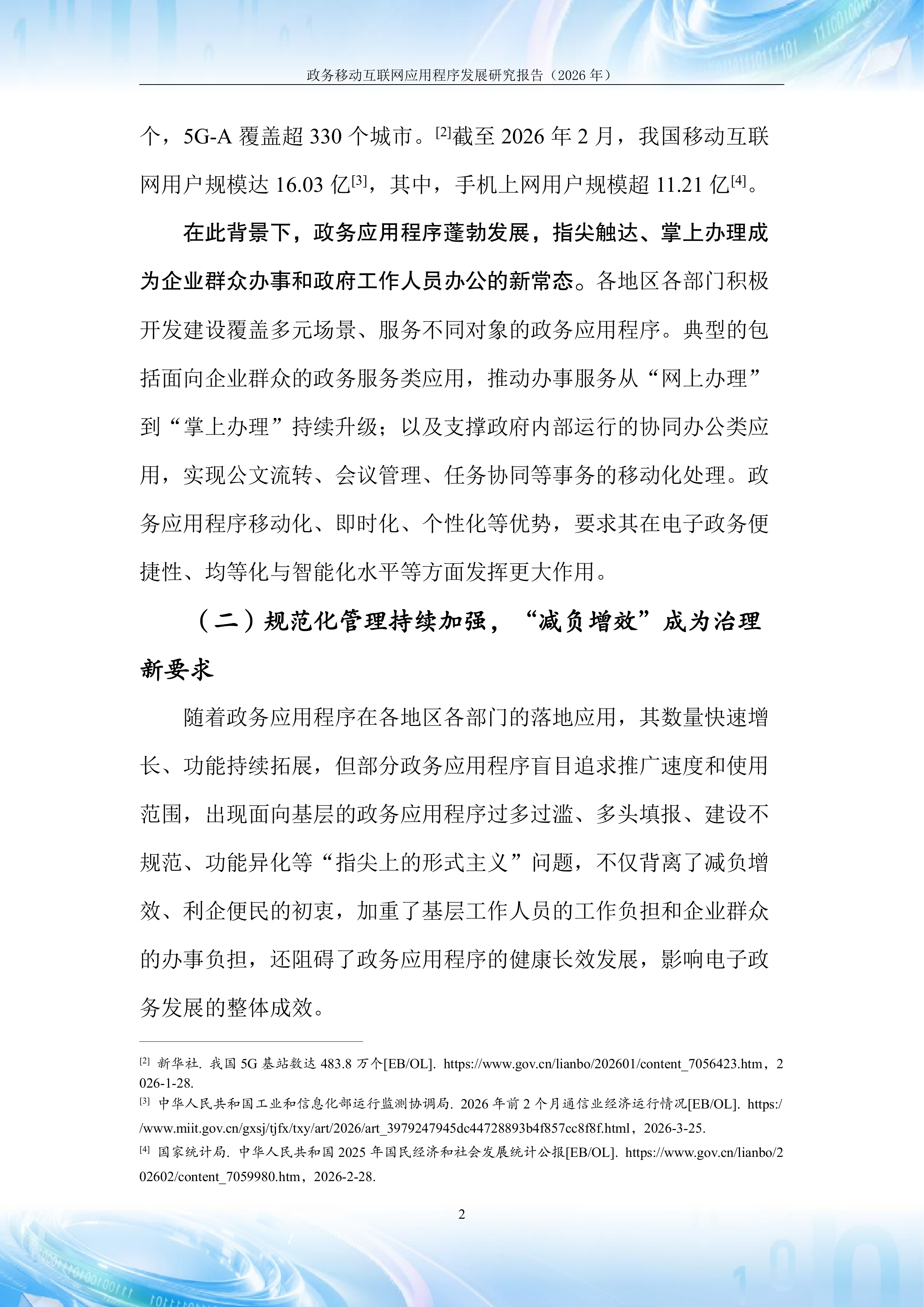 政务移动互联网应用程序发展研究报告（2026年）

个，5G-A覆盖超330个城市。$^{[2]}$截至2026年2月，我国移动互联网用户规模达16.03亿$^{[3]}$，其中，手机上网用户规模超11.21亿$^{[4]}$。

在此背景下，政务应用程序蓬勃发展，指尖触达、掌上办理成为企业群众办事和政府工作人员办公的新常态。各地区各部门积极开发建设覆盖多元场景、服务不同对象的政务应用程序。典型的包括面向企业群众的政务服务类应用，推动办事服务从“网上办理”到“掌上办理”持续升级；以及支撑政府内部运行的协同办公类应用，实现公文流转、会议管理、任务协同等事务的移动化处理。政务应用程序移动化、即时化、个性化等优势，要求其在电子政务便捷性、均等化与智能化水平等方面发挥更大作用。

（二）规范化管理持续加强，“减负增效”成为治理新要求

随着政务应用程序在各地区各部门的落地应用，其数量快速增长、功能持续拓展，但部分政务应用程序盲目追求推广速度和使用范围，出现面向基层的政务应用程序过多过滥、多头填报、建设不规范、功能异化等“指尖上的形式主义”问题，不仅背离了减负增效、利企便民的初衷，加重了基层工作人员的工作负担和企业群众的办事负担，还阻碍了政务应用程序的健康长效发展，影响电子政务发展的整体成效。

$^{[2]}$ 新华社. 我国5G基站数达483.8万个[EB/OL]. https://www.gov.cn/lianbo/202601/content_7056423.htm，2026-1-28.

$^{[3]}$ 中华人民共和国工业和信息化部运行监测协调局. 2026年前2个月通信业经济运行情况[EB/OL]. https://www.miit.gov.cn/gxsj/tjfx/txy/art/2026/art_3979247945dc44728893b4f857cc8f8f.html，2026-3-25.

$^{[4]}$ 国家统计局. 中华人民共和国2025年国民经济和社会发展统计公报[EB/OL]. https://www.gov.cn/lianbo/202602/content_7059980.htm，2026-2-28.

2